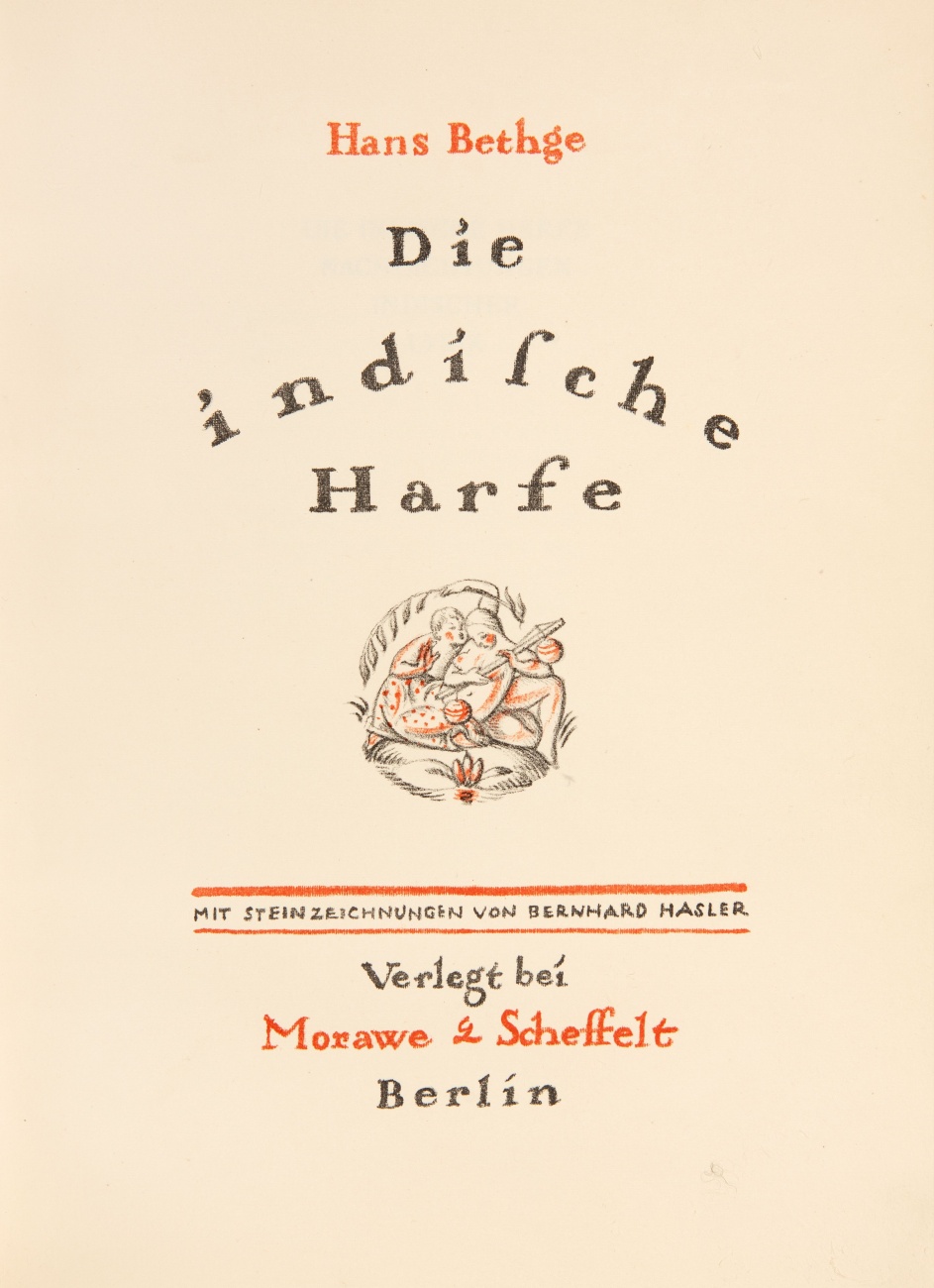 Hans Bethge

Die

indische

Harfe

MIT STEINZEICHNUNGEN VON BERNHARD HASLER

Verlegt bei

Morawe & Scheffelt

Berlin